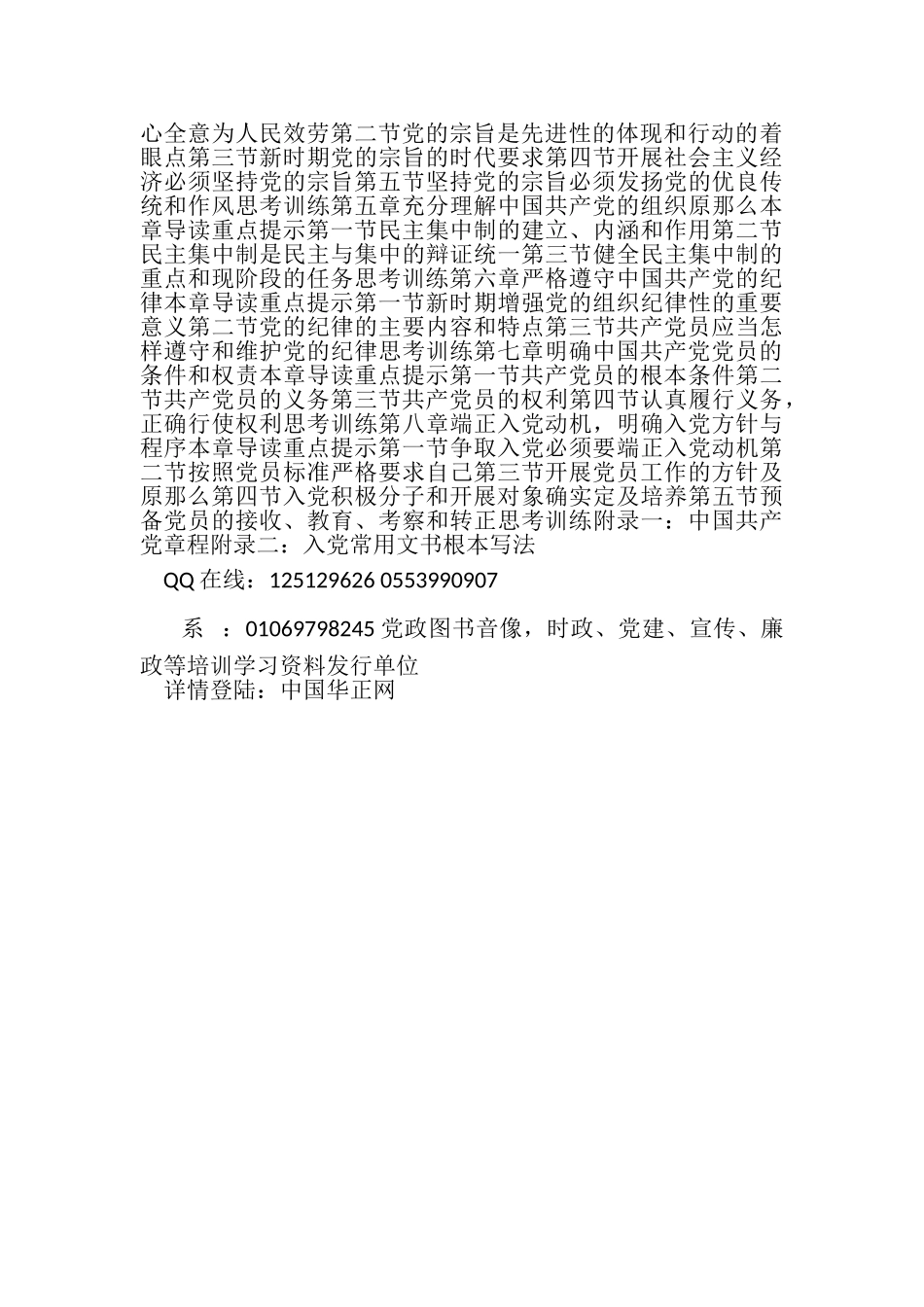 心全意为人民效劳第二节党的宗旨是先进性的体现和行动的着眼点第三节新时期党的宗旨的时代要求第四节开展社会主义经济必须坚持党的宗旨第五节坚持党的宗旨必须发扬党的优良传统和作风思考训练第五章充分理解中国共产党的组织原那么本章导读重点提示第一节民主集中制的建立、内涵和作用第二节民主集中制是民主与集中的辩证统一第三节健全民主集中制的重点和现阶段的任务思考训练第六章严格遵守中国共产党的纪律本章导读重点提示第一节新时期增强党的组织纪律性的重要意义第二节党的纪律的主要内容和特点第三节共产党员应当怎样遵守和维护党的纪律思考训练第七章明确中国共产党党员的条件和权责本章导读重点提示第一节共产党员的根本条件第二节共产党员的义务第三节共产党员的权利第四节认真履行义务，正确行使权利思考训练第八章端正入党动机，明确入党方针与程序本章导读重点提示第一节争取入党必须要端正入党动机第二节按照党员标准严格要求自己第三节开展党员工作的方针及原那么第四节入党积极分子和开展对象确实定及培养第五节预备党员的接收、教育、考察和转正思考训练附录一：中国共产党章程附录二：入党常用文书根本写法

QQ 在线：125129626 0553990907

系　：01069798245 党政图书音像，时政、党建、宣传、廉政等培训学习资料发行单位
详情登陆：中国华正网